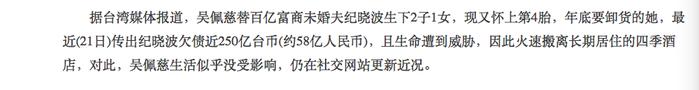 据台湾媒体报道，吴佩慈替百亿富商未婚夫纪晓波生下2子1女，现又怀上第4胎，年底要卸货的她，最近(21日)传出纪晓波欠债近250亿台币(约58亿人民币)，且生命遭到威胁，因此火速搬离长期居住的四季酒店，对此，吴佩慈生活似乎没受影响，仍在社交网站更新近况。